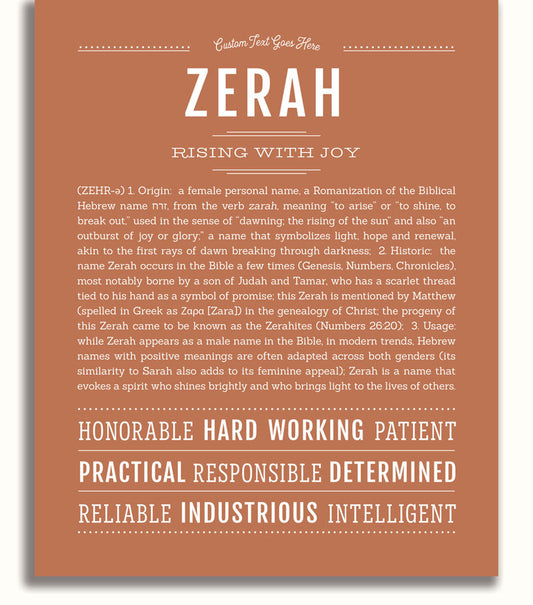 Custom Text Goes Here

ZERAH

RISING WITH JOY

(ZEHR-ə) 1. Origin: a female personal name, a Romanization of the Biblical Hebrew name זרח, from the verb zarah, meaning "to arise" or "to shine, to break out," used in the sense of "dawning; the rising of the sun" and also "an outburst of joy or glory;" a name that symbolizes light, hope and renewal, akin to the first rays of dawn breaking through darkness; 2. Historic: the name Zerah occurs in the Bible a few times (Genesis, Numbers, Chronicles), most notably borne by a son of Judah and Tamar, who has a scarlet thread tied to his hand as a symbol of promise; this Zerah is mentioned by Matthew (spelled in Greek as Ζαρα [Zara]) in the genealogy of Christ; the progeny of this Zerah came to be known as the Zerahites (Numbers 26:20); 3. Usage: while Zerah appears as a male name in the Bible, in modern trends, Hebrew names with positive meanings are often adapted across both genders (its similarity to Sarah also adds to its feminine appeal); Zerah is a name that evokes a spirit who shines brightly and who brings light to the lives of others.

HONORABLE HARD WORKING PATIENT

PRACTICAL RESPONSIBLE DETERMINED

RELIABLE INDUSTRIOUS INTELLIGENT